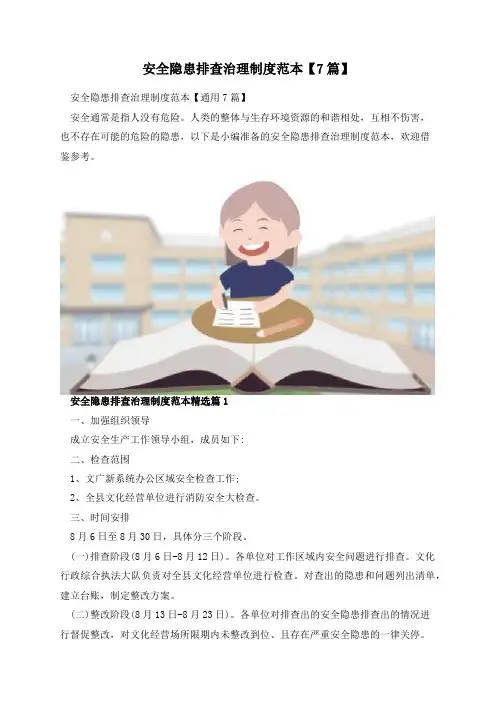 安全隐患排查治理制度范本【7篇】

安全隐患排查治理制度范本【通用7篇】

安全通常是指人没有危险。人类的整体与生存环境资源的和谐相处，互相不伤害，也不存在可能的危险的隐患，以下是小编准备的安全隐患排查治理制度范本，欢迎借鉴参考。

安全隐患排查治理制度范本精选篇1

一、加强组织领导

成立安全生产工作领导小组，成员如下：

二、检查范围

1、文广新系统办公区域安全检查工作；

2、全县文化经营单位进行消防安全大检查。

三、时间安排

8月6日至8月30日，具体分三个阶段。

(一)排查阶段(8月6日-8月12日)。各单位对工作区域内安全问题进行排查。文化行政综合执法大队负责对全县文化经营单位进行检查。对查出的隐患和问题列出清单，建立台账，制定整改方案。

(二)整改阶段(8月13日-8月23日)。各单位对排查出的安全隐患排查出的情况进行督促整改，对文化经营场所限期内未整改到位、且存在严重安全隐患的一律关停。